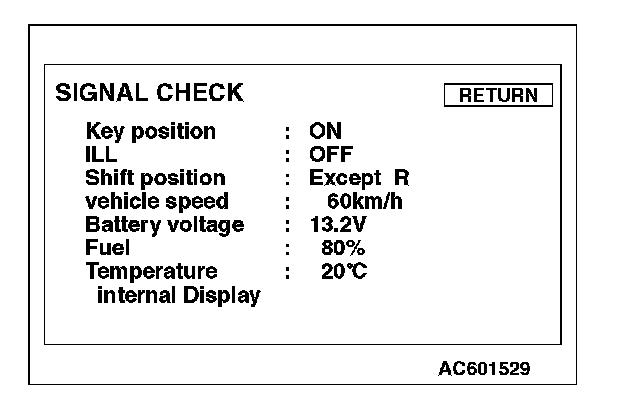 SIGNAL CHECK

RETURN

Key position : ON
ILL : OFF
Shift position : Except R
vehicle speed : 60km/h
Battery voltage : 13.2V
Fuel : 80%
Temperature : 20℃
internal Display

AC601529